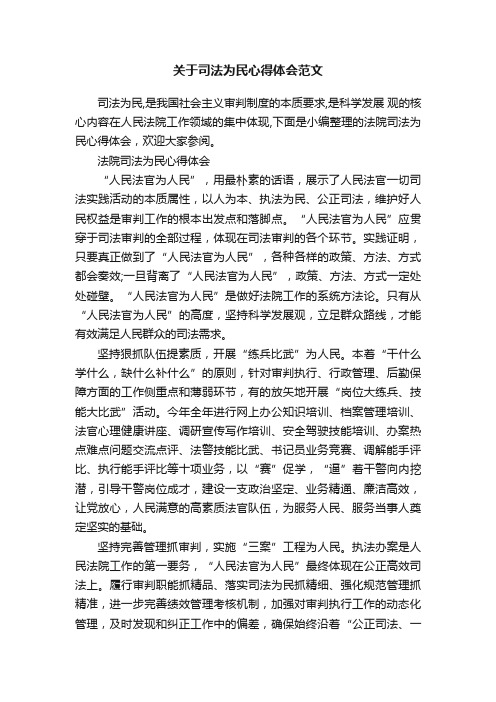 关于司法为民心得体会范文

司法为民,是我国社会主义审判制度的本质要求,是科学发展 观的核心内容在人民法院工作领域的集中体现,下面是小编整理的法院司法为民心得体会，欢迎大家参阅。

法院司法为民心得体会

“人民法官为人民”，用最朴素的话语，展示了人民法官一切司法实践活动的本质属性，以人为本、执法为民、公正司法，维护好人民权益是审判工作的根本出发点和落脚点。“人民法官为人民”应贯穿于司法审判的全部过程，体现在司法审判的各个环节。实践证明，只要真正做到了“人民法官为人民”，各种各样的政策、方法、方式都会奏效;一旦背离了“人民法官为人民”，政策、方法、方式一定处处碰壁。“人民法官为人民”是做好法院工作的系统方法论。只有从“人民法官为人民”的高度，坚持科学发展观，立足群众路线，才能有效满足人民群众的司法需求。

坚持狠抓队伍提素质，开展“练兵比武”为人民。本着“干什么学什么，缺什么补什么”的原则，针对审判执行、行政管理、后勤保障方面的工作侧重点和薄弱环节，有的放矢地开展“岗位大练兵、技能大比武”活动。今年全年进行网上办公知识培训、档案管理培训、法官心理健康讲座、调研宣传写作培训、安全驾驶技能培训、办案热点难点问题交流点评、法警技能比武、书记员业务竞赛、调解能手评比、执行能手评比等十项业务，以“赛”促学，“逼”着干警向内挖潜，引导干警岗位成才，建设一支政治坚定、业务精通、廉洁高效，让党放心，人民满意的高素质法官队伍，为服务人民、服务当事人奠定坚实的基础。

坚持完善管理抓审判，实施“三案”工程为人民。执法办案是人民法院工作的第一要务，“人民法官为人民”最终体现在公正高效司法上。履行审判职能抓精品、落实司法为民抓精细、强化规范管理抓精准，进一步完善绩效管理考核机制，加强对审判执行工作的动态化管理，及时发现和纠正工作中的偏差，确保始终沿着“公正司法、一